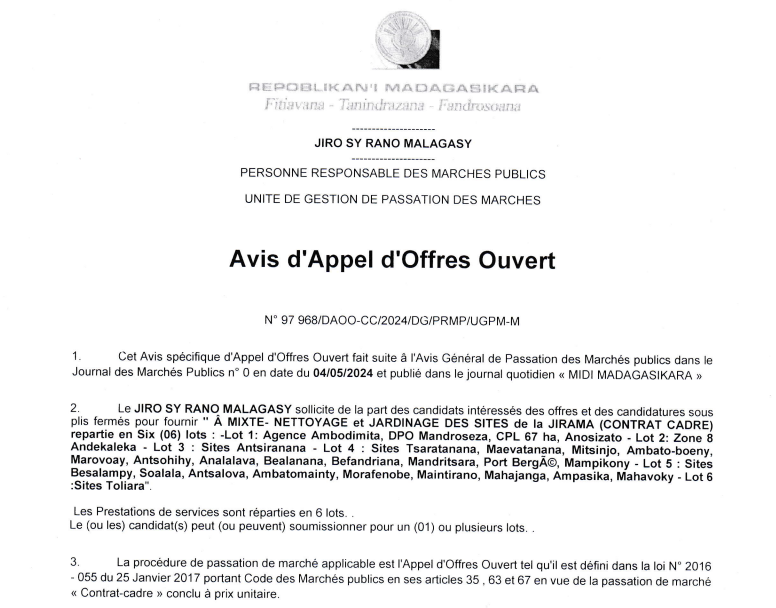 REPOBLIKAN'I MADAGASIKARA
Fitiavana - Tanindrazana - Fandrosoana

--------------------
JIRO SY RANO MALAGASY
--------------------
PERSONNE RESPONSABLE DES MARCHES PUBLICS

UNITE DE GESTION DE PASSATION DES MARCHES

Avis d'Appel d'Offres Ouvert

N° 97 968/DAOO-CC/2024/DG/PRMP/UGPM-M

1. Cet Avis spécifique d'Appel d'Offres Ouvert fait suite à l'Avis Général de Passation des Marchés publics dans le Journal des Marchés Publics n° 0 en date du 04/05/2024 et publié dans le journal quotidien « MIDI MADAGASIKARA »

2. Le JIRO SY RANO MALAGASY sollicite de la part des candidats intéressés des offres et des candidatures sous plis fermés pour fournir " À MIXTE- NETTOYAGE et JARDINAGE DES SITES de la JIRAMA (CONTRAT CADRE) repartie en Six (06) lots : -Lot 1: Agence Ambodimita, DPO Mandroseza, CPL 67 ha, Anosizato - Lot 2: Zone 8 Andekaleka - Lot 3 : Sites Antsiranana - Lot 4 : Sites Tsaratanana, Maevatanana, Mitsinjo, Ambato-boeny, Marovoay, Antsohihy, Analalava, Bealanana, Befandriana, Mandritsara, Port BergÃ©, Mampikony - Lot 5 : Sites Besalampy, Soalala, Antsalova, Ambatomainty, Morafenobe, Maintirano, Mahajanga, Ampasika, Mahavoky - Lot 6 :Sites Toliara".

Les Prestations de services sont réparties en 6 lots. .
Le (ou les) candidat(s) peut (ou peuvent) soumissionner pour un (01) ou plusieurs lots. .

3. La procédure de passation de marché applicable est l'Appel d'Offres Ouvert tel qu'il est défini dans la loi N° 2016 - 055 du 25 Janvier 2017 portant Code des Marchés publics en ses articles 35 , 63 et 67 en vue de la passation de marché « Contrat-cadre » conclu à prix unitaire.